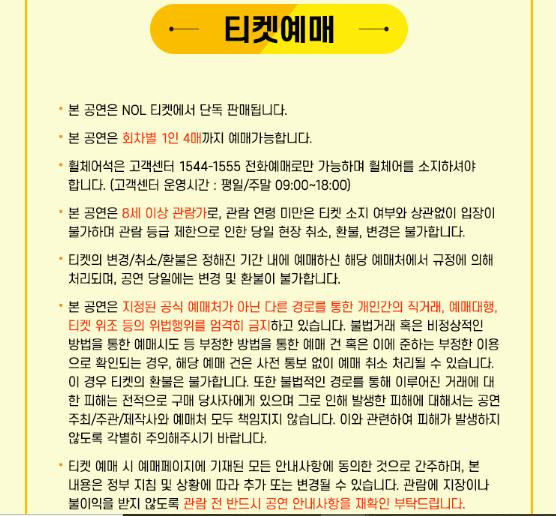 티켓예매

• 본 공연은 NOL 티켓에서 단독 판매됩니다.

• 본 공연은 회차별 1인 4매까지 예매가능합니다.

• 휠체어석은 고객센터 1544-1555 전화예매로만 가능하며 휠체어를 소지하셔야 합니다. (고객센터 운영시간 : 평일/주말 09:00~18:00)

• 본 공연은 8세 이상 관람가로, 관람 연령 미만은 티켓 소지 여부와 상관없이 입장이 불가하며 관람 등급 제한으로 인한 당일 현장 취소, 환불, 변경은 불가합니다.

• 티켓의 변경/취소/환불은 정해진 기간 내에 예매하신 해당 예매처에서 규정에 의해 처리되며, 공연 당일에는 변경 및 환불이 불가합니다.

• 본 공연은 지정된 공식 예매처가 아닌 다른 경로를 통한 개인간의 직거래, 예매대행, 티켓 위조 등의 위법행위를 엄격히 금지하고 있습니다. 불법거래 혹은 비정상적인 방법을 통한 예매시도 등 부정한 방법을 통한 예매 건 혹은 이에 준하는 부정한 이용으로 확인되는 경우, 해당 예매 건은 사전 통보 없이 예매 취소 처리될 수 있습니다. 이 경우 티켓의 환불은 불가합니다. 또한 불법적인 경로를 통해 이루어진 거래에 대한 피해는 전적으로 구매 당사자에게 있으며 그로 인해 발생한 피해에 대해서는 공연 주최/주관/제작사와 예매처 모두 책임지지 않습니다. 이와 관련하여 피해가 발생하지 않도록 각별히 주의해주시기 바랍니다.

• 티켓 예매 시 예매페이지에 기재된 모든 안내사항에 동의한 것으로 간주하며, 본 내용은 정부 지침 및 상황에 따라 추가 또는 변경될 수 있습니다. 관람에 지장이나 불이익을 받지 않도록 관람 전 반드시 공연 안내사항을 재확인 부탁드립니다.